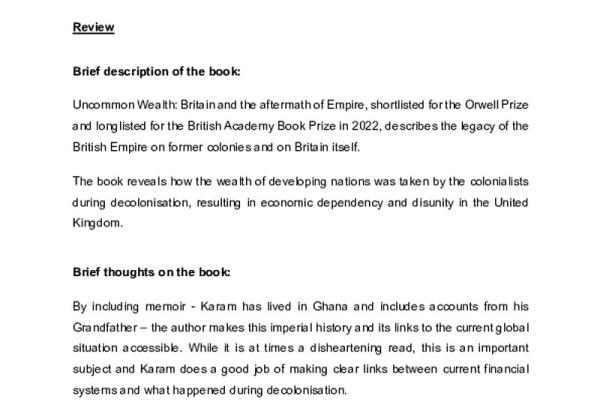 Review

Brief description of the book:

Uncommon Wealth: Britain and the aftermath of Empire, shortlisted for the Orwell Prize and longlisted for the British Academy Book Prize in 2022, describes the legacy of the British Empire on former colonies and on Britain itself.

The book reveals how the wealth of developing nations was taken by the colonialists during decolonisation, resulting in economic dependency and disunity in the United Kingdom.

Brief thoughts on the book:

By including memoir - Karam has lived in Ghana and includes accounts from his Grandfather – the author makes this imperial history and its links to the current global situation accessible. While it is at times a disheartening read, this is an important subject and Karam does a good job of making clear links between current financial systems and what happened during decolonisation.